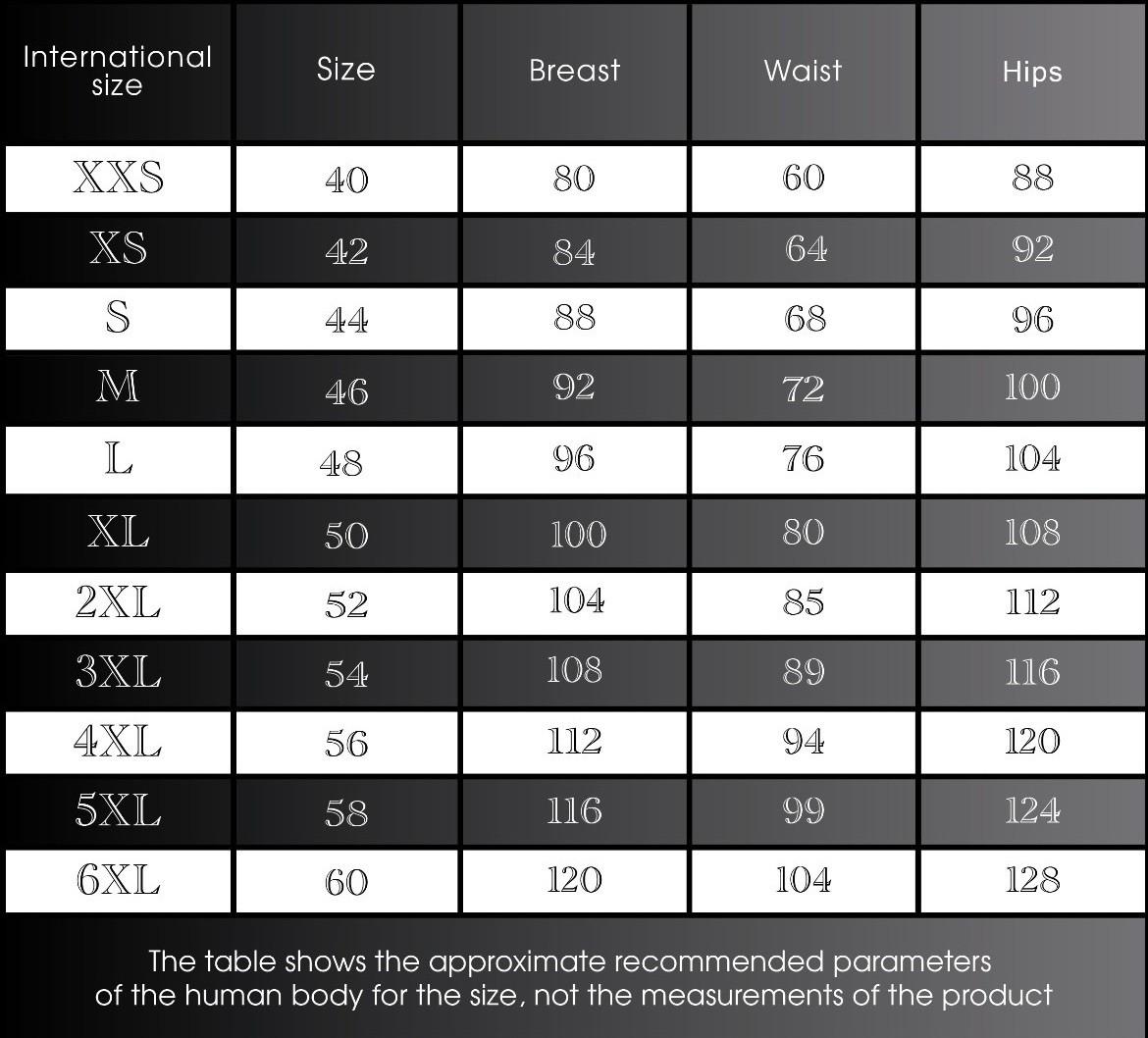 | International size | Size | Breast | Waist | Hips |
|---|---|---|---|---|
| XXS | 40 | 80 | 60 | 88 |
| XS | 42 | 84 | 64 | 92 |
| S | 44 | 88 | 68 | 96 |
| M | 46 | 92 | 72 | 100 |
| L | 48 | 96 | 76 | 104 |
| XL | 50 | 100 | 80 | 108 |
| 2XL | 52 | 104 | 85 | 112 |
| 3XL | 54 | 108 | 89 | 116 |
| 4XL | 56 | 112 | 94 | 120 |
| 5XL | 58 | 116 | 99 | 124 |
| 6XL | 60 | 120 | 104 | 128 |

The table shows the approximate recommended parameters of the human body for the size, not the measurements of the product